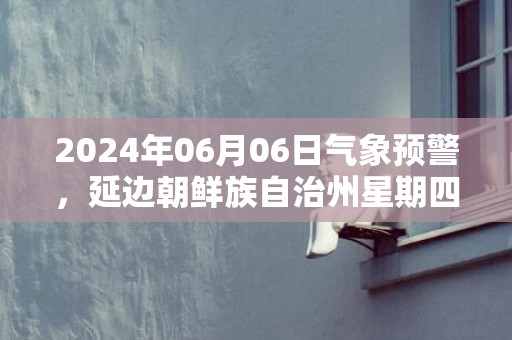 2024年06月06日气象预警，延边朝鲜族自治州星期四